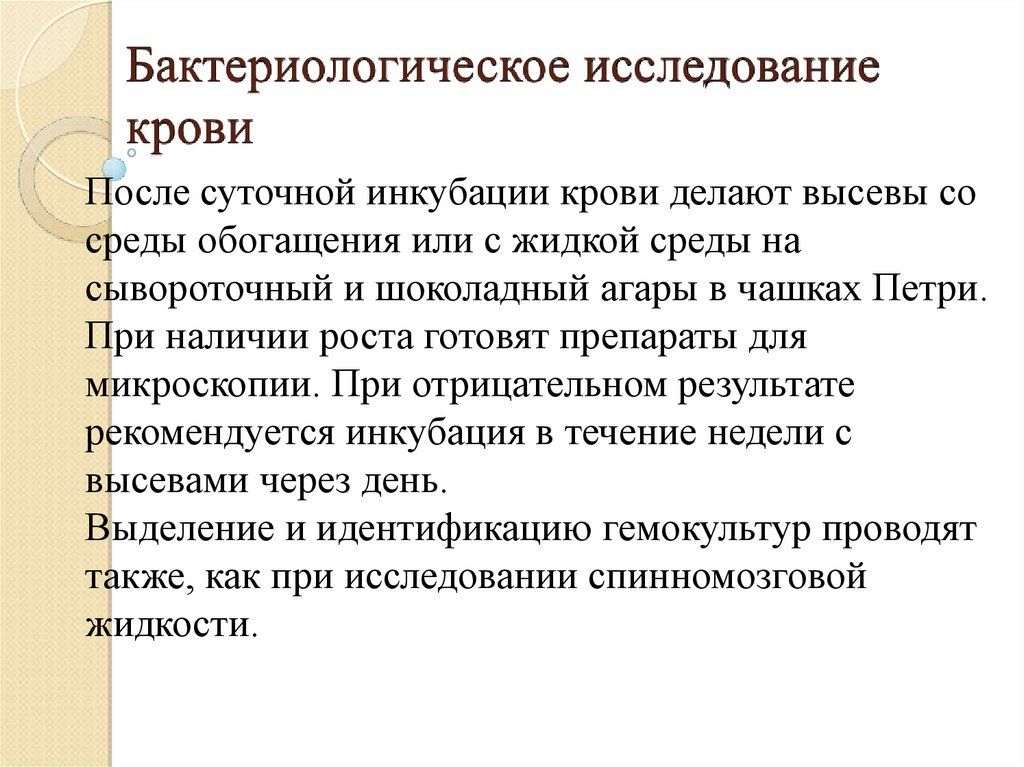 Бактериологическое исследование крови

После суточной инкубации крови делают высевы со среды обогащения или с жидкой среды на сывороточный и шоколадный агары в чашках Петри. При наличии роста готовят препараты для микроскопии. При отрицательном результате рекомендуется инкубация в течение недели с высевами через день.
Выделение и идентификацию гемокультур проводят также, как при исследовании спинномозговой жидкости.